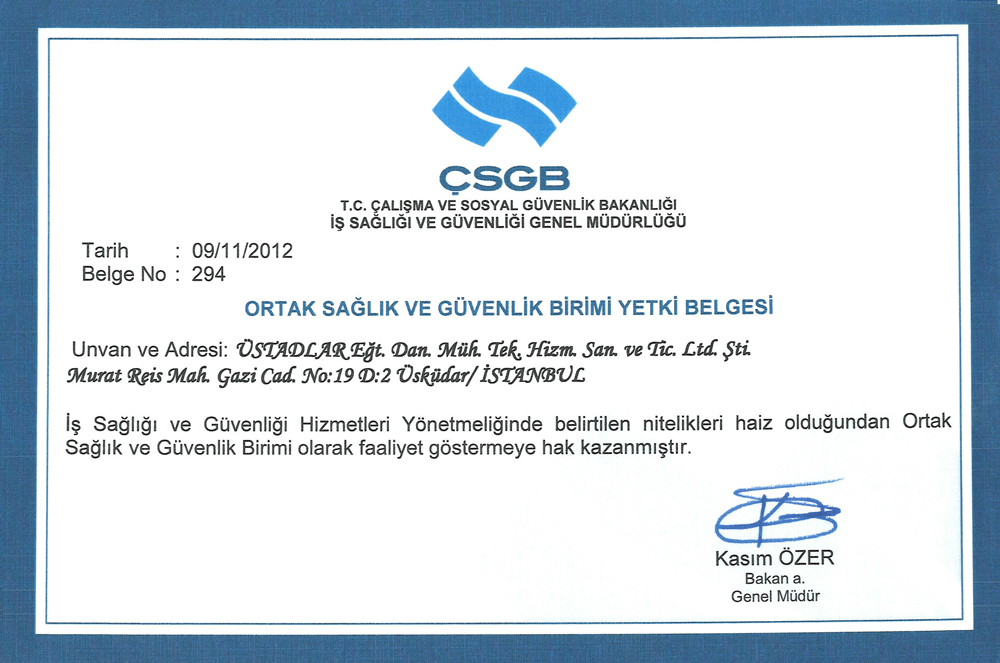 ÇSGB
T.C. ÇALIŞMA VE SOSYAL GÜVENLİK BAKANLIĞI
İŞ SAĞLIĞI VE GÜVENLİĞİ GENEL MÜDÜRLÜĞÜ

Tarih : 09/11/2012
Belge No : 294

ORTAK SAĞLIK VE GÜVENLİK BİRİMİ YETKİ BELGESİ

Unvan ve Adresi: ÜSTADLAR Eğt. Dan. Müh. Tek. Hizm. San. ve Tic. Ltd. Şti.
Murat Reis Mah. Gazi Cad. No:19 D:2 Üsküdar/ İSTANBUL

İş Sağlığı ve Güvenliği Hizmetleri Yönetmeliğinde belirtilen nitelikleri haiz olduğundan Ortak Sağlık ve Güvenlik Birimi olarak faaliyet göstermeye hak kazanmıştır.

Kasım ÖZER
Bakan a.
Genel Müdür